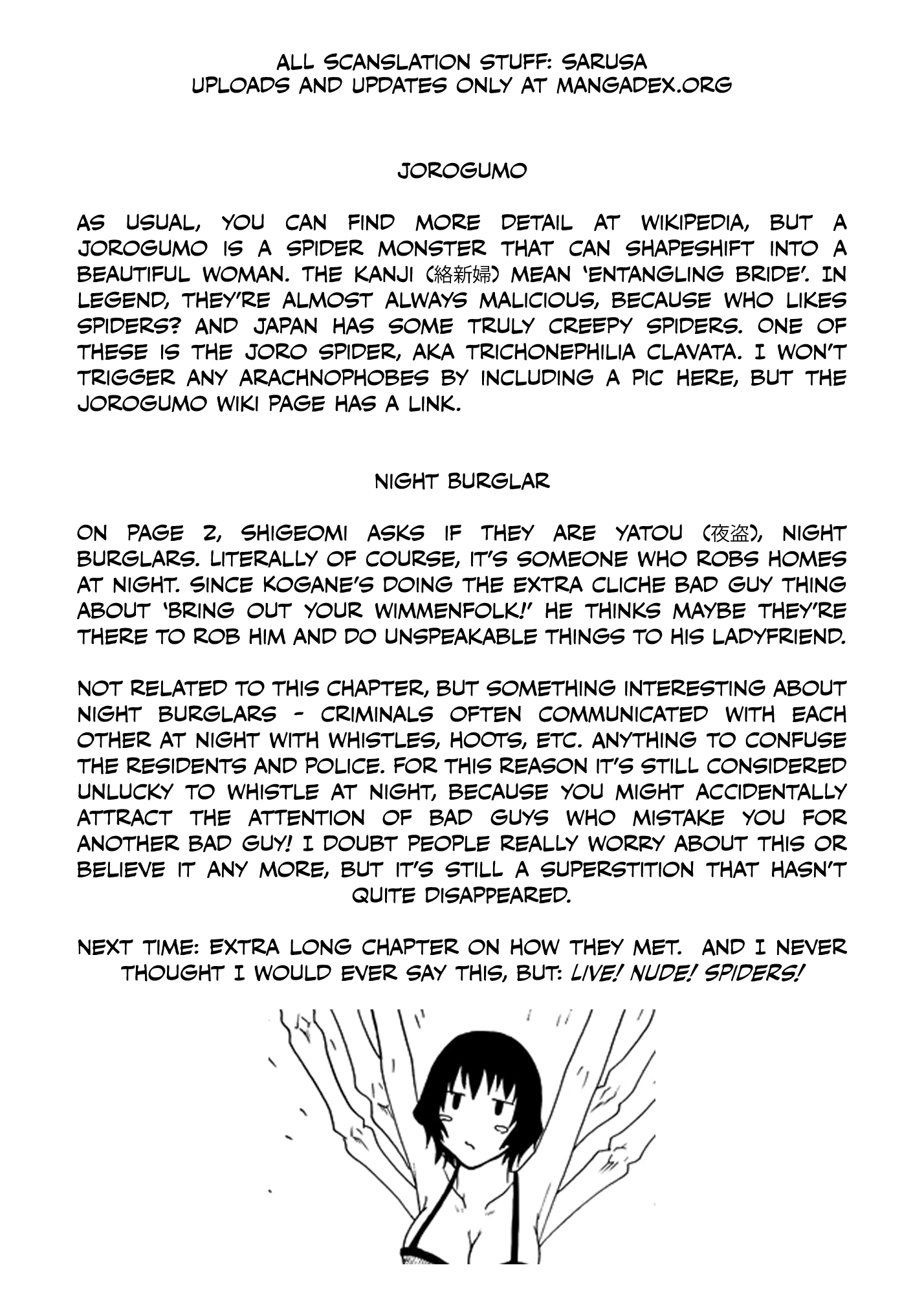 ALL SCANSLATION STUFF: SARUSA
UPLOADS AND UPDATES ONLY AT MANGADEX.ORG

JOROGUMO

AS USUAL, YOU CAN FIND MORE DETAIL AT WIKIPEDIA, BUT A JOROGUMO IS A SPIDER MONSTER THAT CAN SHAPESHIFT INTO A BEAUTIFUL WOMAN. THE KANJI (絡新婦) MEAN 'ENTANGLING BRIDE'. IN LEGEND, THEY'RE ALMOST ALWAYS MALICIOUS, BECAUSE WHO LIKES SPIDERS? AND JAPAN HAS SOME TRULY CREEPY SPIDERS. ONE OF THESE IS THE JORO SPIDER, AKA TRICHONEPHILIA CLAVATA. I WON'T TRIGGER ANY ARACHNOPHOBES BY INCLUDING A PIC HERE, BUT THE JOROGUMO WIKI PAGE HAS A LINK.

NIGHT BURGLAR

ON PAGE 2, SHIGEOMI ASKS IF THEY ARE YATOU (夜盗), NIGHT BURGLARS. LITERALLY OF COURSE, IT'S SOMEONE WHO ROBS HOMES AT NIGHT. SINCE KOGANE'S DOING THE EXTRA CLICHE BAD GUY THING ABOUT 'BRING OUT YOUR WIMMENFOLK!' HE THINKS MAYBE THEY'RE THERE TO ROB HIM AND DO UNSPEAKABLE THINGS TO HIS LADYFRIEND.

NOT RELATED TO THIS CHAPTER, BUT SOMETHING INTERESTING ABOUT NIGHT BURGLARS - CRIMINALS OFTEN COMMUNICATED WITH EACH OTHER AT NIGHT WITH WHISTLES, HOOTS, ETC. ANYTHING TO CONFUSE THE RESIDENTS AND POLICE. FOR THIS REASON IT'S STILL CONSIDERED UNLUCKY TO WHISTLE AT NIGHT, BECAUSE YOU MIGHT ACCIDENTALLY ATTRACT THE ATTENTION OF BAD GUYS WHO MISTAKE YOU FOR ANOTHER BAD GUY! I DOUBT PEOPLE REALLY WORRY ABOUT THIS OR BELIEVE IT ANY MORE, BUT IT'S STILL A SUPERSTITION THAT HASN'T QUITE DISAPPEARED.

NEXT TIME: EXTRA LONG CHAPTER ON HOW THEY MET. AND I NEVER THOUGHT I WOULD EVER SAY THIS, BUT: LIVE! NUDE! SPIDERS!